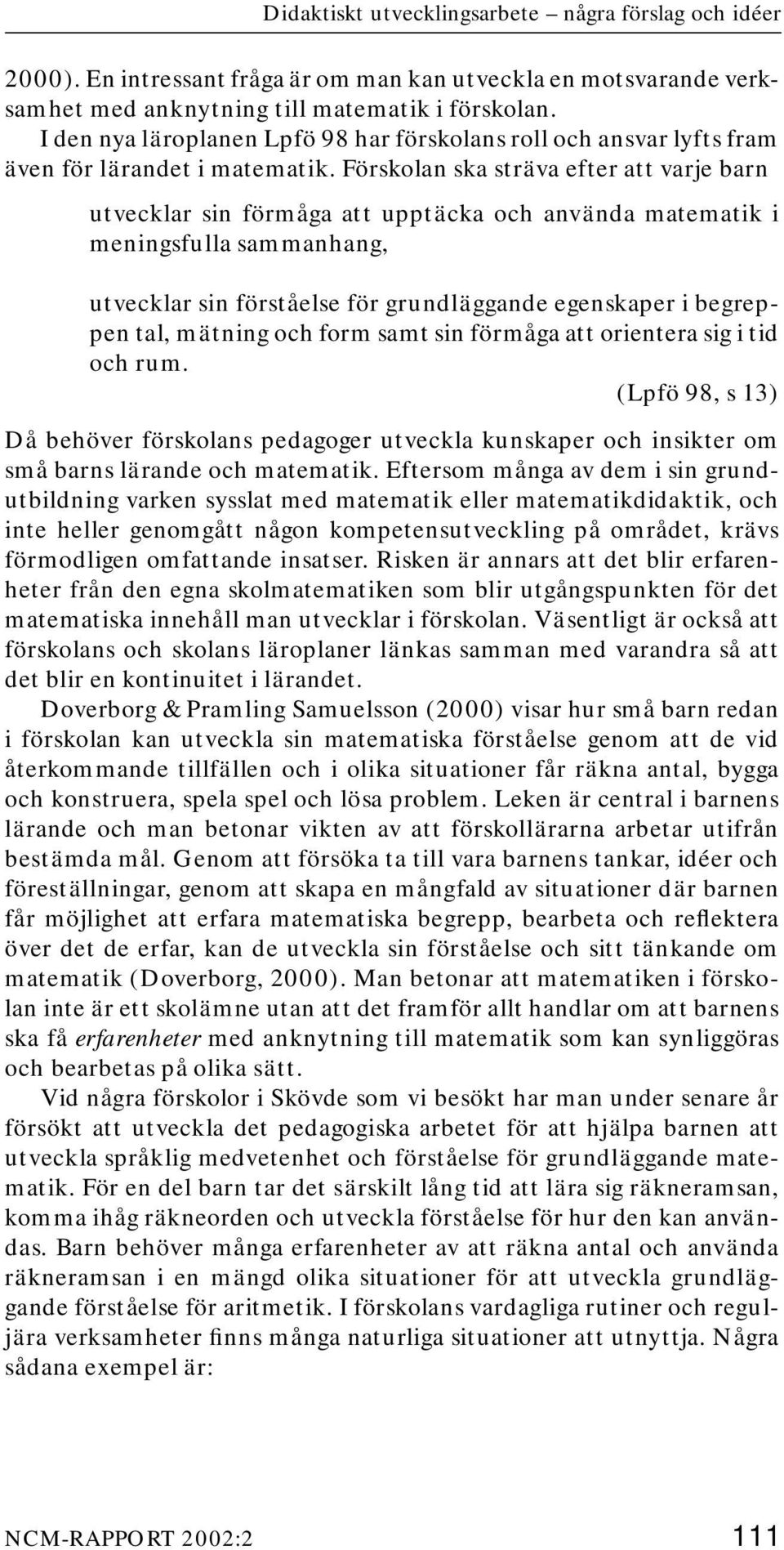 Didaktiskt utvecklingsarbete – några förslag och idéer

2000). En intressant fråga är om man kan utveckla en motsvarande verksamhet med anknytning till matematik i förskolan.

I den nya läroplanen Lpfö 98 har förskolans roll och ansvar lyfts fram även för lärandet i matematik. Förskolan ska sträva efter att varje barn

utvecklar sin förmåga att upptäcka och använda matematik i meningsfulla sammanhang,

utvecklar sin förståelse för grundläggande egenskaper i begreppen tal, mätning och form samt sin förmåga att orientera sig i tid och rum.

(Lpfö 98, s 13)

Då behöver förskolans pedagoger utveckla kunskaper och insikter om små barns lärande och matematik. Eftersom många av dem i sin grundutbildning varken sysslat med matematik eller matematikdidaktik, och inte heller genomgått någon kompetensutveckling på området, krävs förmodligen omfattande insatser. Risken är annars att det blir erfarenheter från den egna skolmatematiken som blir utgångspunkten för det matematiska innehåll man utvecklar i förskolan. Väsentligt är också att förskolans och skolans läroplaner länkas samman med varandra så att det blir en kontinuitet i lärandet.

Doverborg & Pramling Samuelsson (2000) visar hur små barn redan i förskolan kan utveckla sin matematiska förståelse genom att de vid återkommande tillfällen och i olika situationer får räkna antal, bygga och konstruera, spela spel och lösa problem. Leken är central i barnens lärande och man betonar vikten av att förskollärarna arbetar utifrån bestämda mål. Genom att försöka ta till vara barnens tankar, idéer och föreställningar, genom att skapa en mångfald av situationer där barnen får möjlighet att erfara matematiska begrepp, bearbeta och reflektera över det de erfar, kan de utveckla sin förståelse och sitt tänkande om matematik (Doverborg, 2000). Man betonar att matematiken i förskolan inte är ett skolämne utan att det framför allt handlar om att barnens ska få erfarenheter med anknytning till matematik som kan synliggöras och bearbetas på olika sätt.

Vid några förskolor i Skövde som vi besökt har man under senare år försökt att utveckla det pedagogiska arbetet för att hjälpa barnen att utveckla språklig medvetenhet och förståelse för grundläggande matematik. För en del barn tar det särskilt lång tid att lära sig räkneramsan, komma ihåg räkneorden och utveckla förståelse för hur den kan användas. Barn behöver många erfarenheter av att räkna antal och använda räkneramsan i en mängd olika situationer för att utveckla grundläggande förståelse för aritmetik. I förskolans vardagliga rutiner och reguljära verksamheter finns många naturliga situationer att utnyttja. Några sådana exempel är:

NCM-RAPPORT 2002:2 111